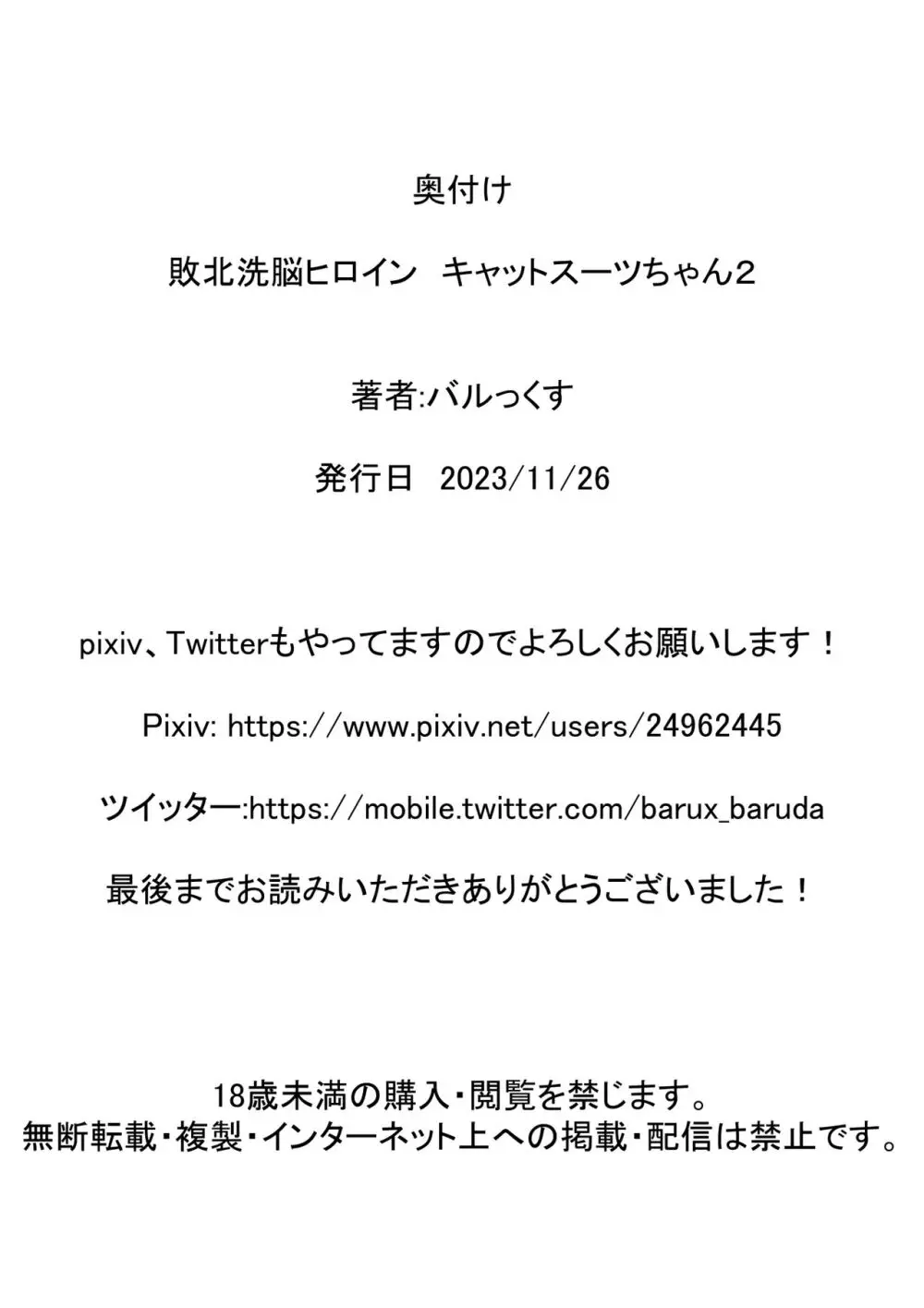 奥付け

敗北洗脳ヒロイン キャットスーツちゃん2

著者:バルっくす

発行日 2023/11/26

pixiv、Twitterもやってますのでよろしくお願いします！

Pixiv: https://www.pixiv.net/users/24962445

ツイッター:https://mobile.twitter.com/barux_baruda

最後までお読みいただきありがとうございました！

18歳未満の購入・閲覧を禁じます。
無断転載・複製・インターネット上への掲載・配信は禁止です。